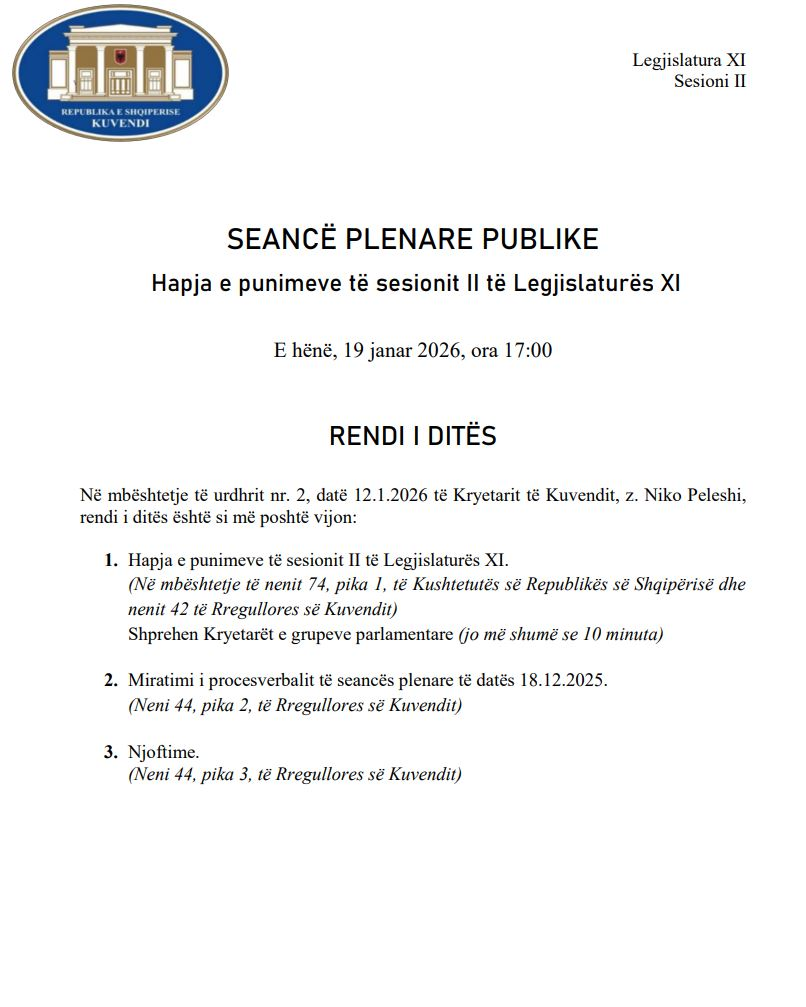 REPUBLIKA E SHQIPERISE
KUVENDI

Legjislatura XI
Sesioni II

SEANCË PLENARE PUBLIKE

Hapja e punimeve të sesionit II të Legjislaturës XI

E hënë, 19 janar 2026, ora 17:00

RENDI I DITËS

Në mbështetje të urdhrit nr. 2, datë 12.1.2026 të Kryetarit të Kuvendit, z. Niko Peleshi, rendi i ditës është si më poshtë vijon:

1. Hapja e punimeve të sesionit II të Legjislaturës XI.
(Në mbështetje të nenit 74, pika 1, të Kushtetutës së Republikës së Shqipërisë dhe nenit 42 të Rregullores së Kuvendit)
Shprehen Kryetarët e grupeve parlamentare (jo më shumë se 10 minuta)

2. Miratimi i procesverbalit të seancës plenare të datës 18.12.2025.
(Neni 44, pika 2, të Rregullores së Kuvendit)

3. Njoftime.
(Neni 44, pika 3, të Rregullores së Kuvendit)